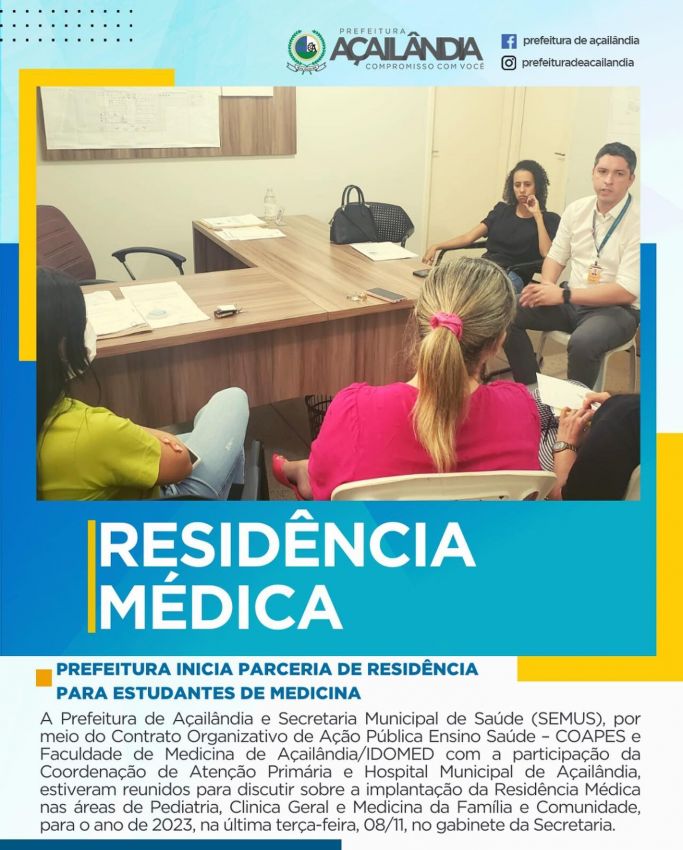 PREFEITURA
AÇAILÂNDIA
COMPROMISSO COM VOCÊ

prefeitura de açailândia
prefeituradeacailandia

RESIDÊNCIA MÉDICA

PREFEITURA INICIA PARCERIA DE RESIDÊNCIA PARA ESTUDANTES DE MEDICINA

A Prefeitura de Açailândia e Secretaria Municipal de Saúde (SEMUS), por meio do Contrato Organizativo de Ação Pública Ensino Saúde – COAPES e Faculdade de Medicina de Açailândia/IDOMED com a participação da Coordenação de Atenção Primária e Hospital Municipal de Açailândia, estiveram reunidos para discutir sobre a implantação da Residência Médica nas áreas de Pediatria, Clinica Geral e Medicina da Família e Comunidade, para o ano de 2023, na última terça-feira, 08/11, no gabinete da Secretaria.